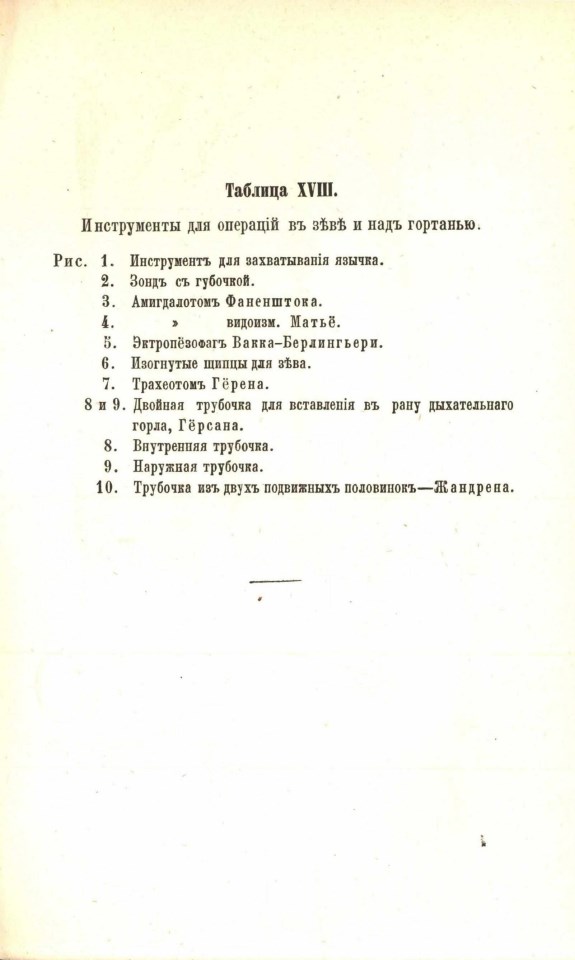 Таблица XVIII.

Инструменты для операцій въ зѣвѣ и надъ гортанью.

Рис. 1. Инструментъ для захватыванія язычка.
2. Зондъ съ губочкой.
3. Амигдалотомъ Фаненштока.
4. » видоизм. Матьё.
5. Эктропёзофагъ Вакка-Берлингьери.
6. Изогнутые щипцы для зѣва.
7. Трахеотомъ Гёрена.
8 и 9. Двойная трубочка для вставленія въ рану дыхательнаго горла, Гёрсана.
8. Внутренняя трубочка.
9. Наружная трубочка.
10. Трубочка изъ двухъ подвижныхъ половинокъ—Жандрена.